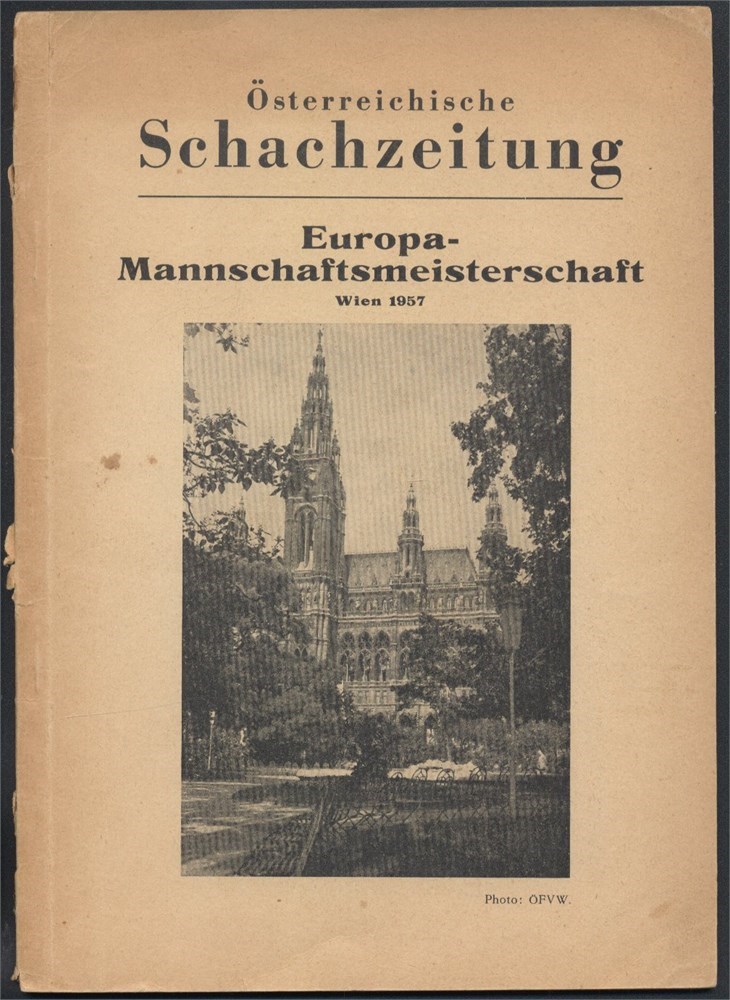 Österreichische
Schachzeitung

Europa-Mannschaftsmeisterschaft
Wien 1957

Photo: ÖFVW.